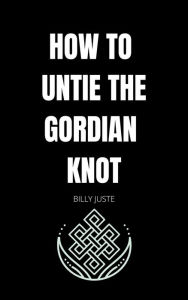 HOW TO UNTIE THE GORDIAN KNOT

BILLY JUSTE